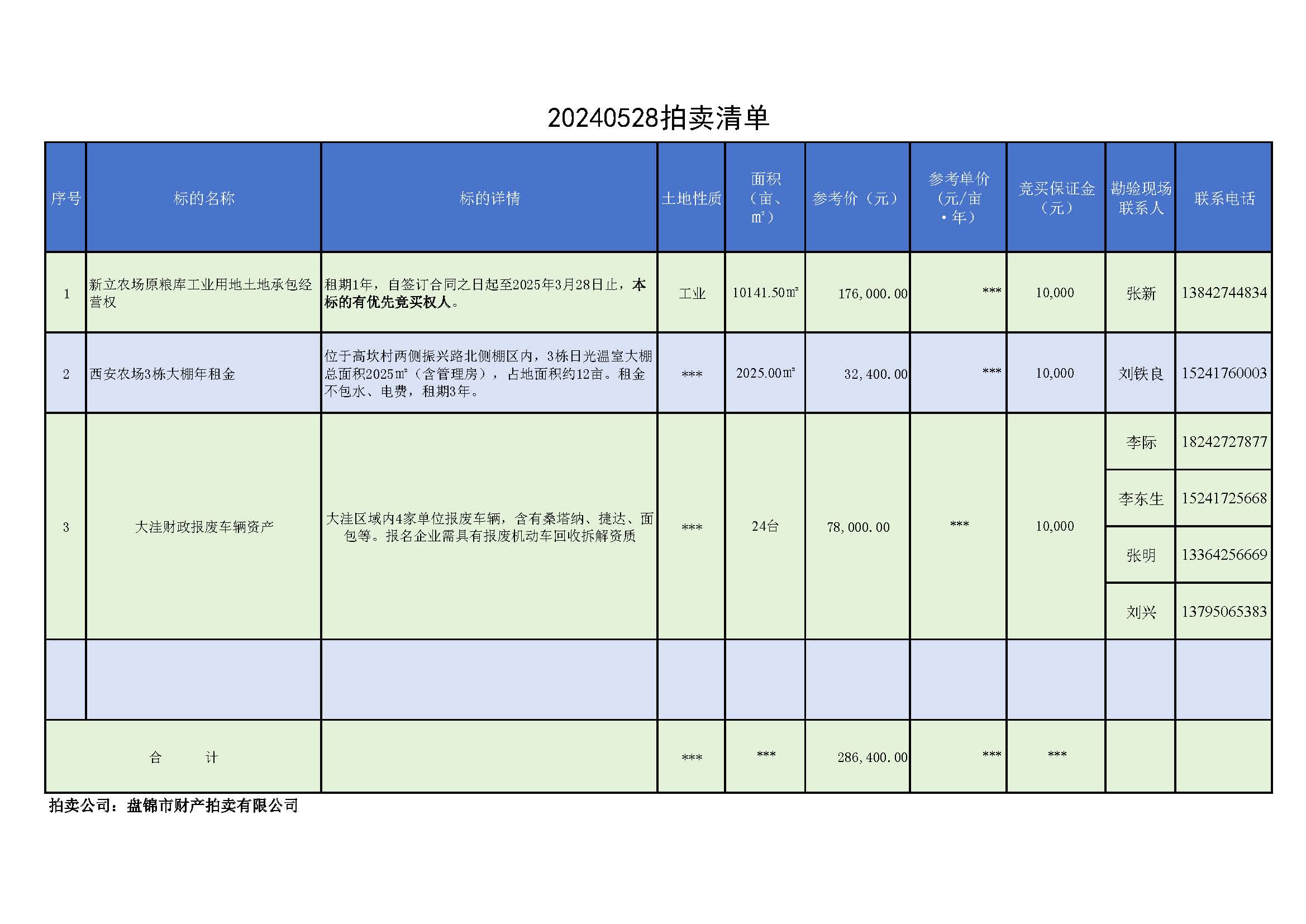 20240528拍卖清单

| 序号 | 标的名称 | 标的详情 | 土地性质 | 面积（亩、㎡） | 参考价（元） | 参考单价（元/亩·年） | 竞买保证金（元） | 勘验现场联系人 | 联系电话 |
|---|---|---|---|---|---|---|---|---|---|
| 1 | 新立农场原粮库工业用地土地承包经营权 | 租期1年，自签订合同之日起至2025年3月28日止，本标的有优先竞买权人。 | 工业 | 10141.50㎡ | 176,000.00 | *** | 10,000 | 张新 | 13842744834 |
| 2 | 西安农场3栋大棚年租金 | 位于高坎村两侧振兴路北侧棚区内，3栋日光温室大棚总面积2025㎡（含管理房），占地面积约12亩。租金不包水、电费，租期3年。 | *** | 2025.00㎡ | 32,400.00 | *** | 10,000 | 刘铁良 | 15241760003 |
| 3 | 大洼财政报废车辆资产 | 大洼区域内4家单位报废车辆，含有桑塔纳、捷达、面包等。报名企业需具有报废机动车回收拆解资质 | *** | 24台 | 78,000.00 | *** | 10,000 | 李际 | 18242727877 |
| | | | | | | | | 李东生 | 15241725668 |
| | | | | | | | | 张明 | 13364256669 |
| | | | | | | | | 刘兴 | 13795065383 |
| | | | | | | | | | |
| 合　　计 | | | *** | *** | 286,400.00 | *** | *** | | |

拍卖公司：盘锦市财产拍卖有限公司